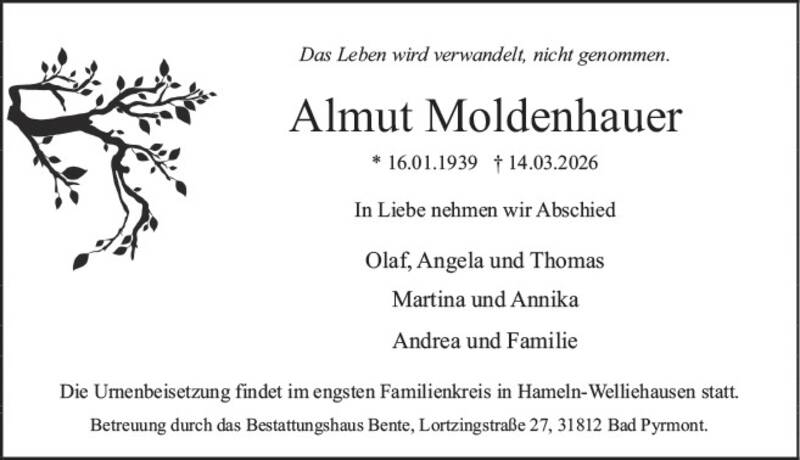 Das Leben wird verwandelt, nicht genommen.

Almut Moldenhauer

* 16.01.1939 † 14.03.2026

In Liebe nehmen wir Abschied

Olaf, Angela und Thomas

Martina und Annika

Andrea und Familie

Die Urnenbeisetzung findet im engsten Familienkreis in Hameln-Welliehausen statt.

Betreuung durch das Bestattungshaus Bente, Lortzingstraße 27, 31812 Bad Pyrmont.